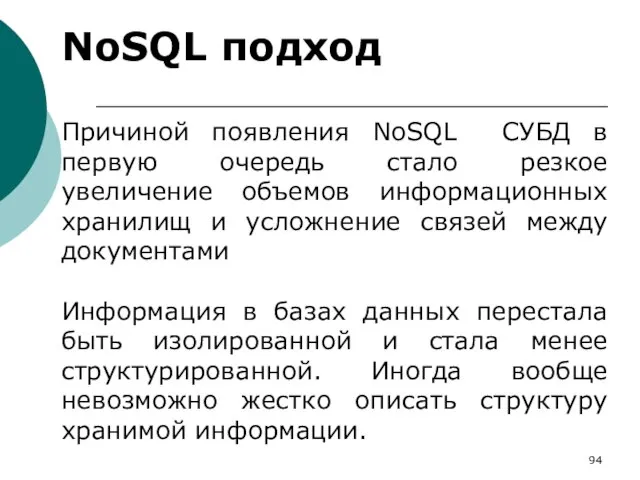 NoSQL подход

Причиной появления NoSQL СУБД в первую очередь стало резкое увеличение объемов информационных хранилищ и усложнение связей между документами

Информация в базах данных перестала быть изолированной и стала менее структурированной. Иногда вообще невозможно жестко описать структуру хранимой информации.

94